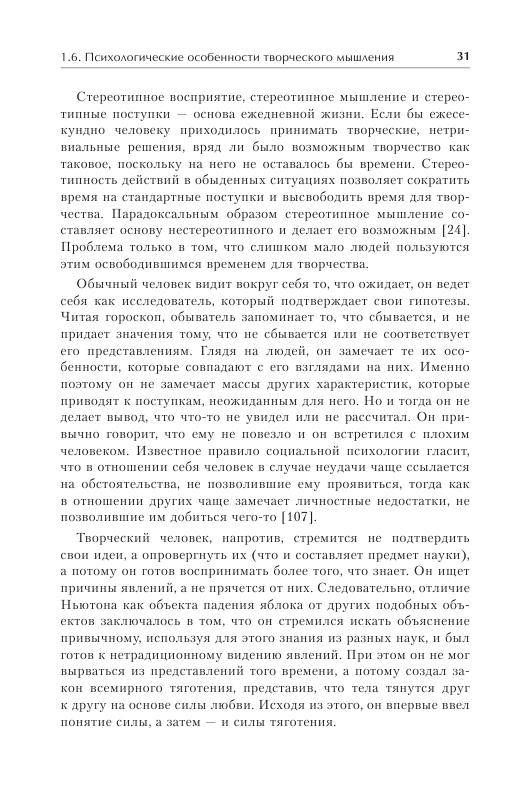 1.6. Психологические особенности творческого мышления 31

Стереотипное восприятие, стереотипное мышление и стереотипные поступки — основа ежедневной жизни. Если бы ежесекундно человеку приходилось принимать творческие, нетривиальные решения, вряд ли было возможным творчество как таковое, поскольку на него не оставалось бы времени. Стереотипность действий в обыденных ситуациях позволяет сократить время на стандартные поступки и высвободить время для творчества. Парадоксальным образом стереотипное мышление составляет основу нестереотипного и делает его возможным [24]. Проблема только в том, что слишком мало людей пользуются этим освободившимся временем для творчества.

Обычный человек видит вокруг себя то, что ожидает, он ведет себя как исследователь, который подтверждает свои гипотезы. Читая гороскоп, обыватель запоминает то, что сбывается, и не придает значения тому, что не сбывается или не соответствует его представлениям. Глядя на людей, он замечает те их особенности, которые совпадают с его взглядами на них. Именно поэтому он не замечает массы других характеристик, которые приводят к поступкам, неожиданным для него. Но и тогда он не делает вывод, что что-то не увидел или не рассчитал. Он привычно говорит, что ему не повезло и он встретился с плохим человеком. Известное правило социальной психологии гласит, что в отношении себя человек в случае неудачи чаще ссылается на обстоятельства, не позволившие ему проявиться, тогда как в отношении других чаще замечает личностные недостатки, не позволившие им добиться чего-то [107].

Творческий человек, напротив, стремится не подтвердить свои идеи, а опровергнуть их (что и составляет предмет науки), а потому он готов воспринимать более того, что знает. Он ищет причины явлений, а не прячется от них. Следовательно, отличие Ньютона как объекта падения яблока от других подобных объектов заключалось в том, что он стремился искать объяснение привычному, используя для этого знания из разных наук, и был готов к нетрадиционному видению явлений. При этом он не мог вырваться из представлений того времени, а потому создал закон всемирного тяготения, представив, что тела тянутся друг к другу на основе силы любви. Исходя из этого, он впервые ввел понятие силы, а затем — и силы тяготения.